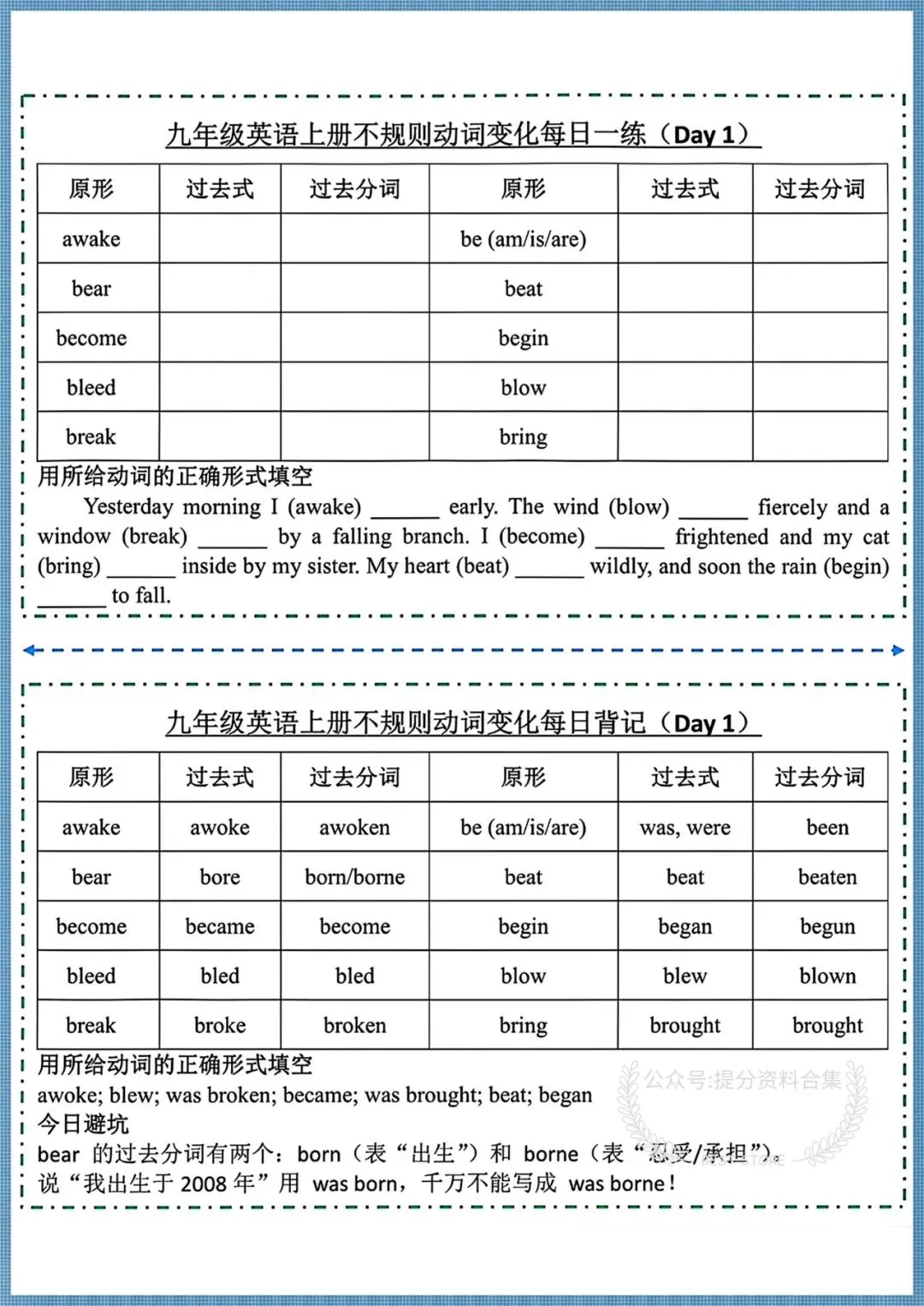 九年级英语上册不规则动词变化每日一练（Day 1）

| 原形 | 过去式 | 过去分词 | 原形 | 过去式 | 过去分词 |
|---|---|---|---|---|---|
| awake | | | be (am/is/are) | | |
| bear | | | beat | | |
| become | | | begin | | |
| bleed | | | blow | | |
| break | | | bring | | |

用所给动词的正确形式填空

Yesterday morning I (awake) ____ early. The wind (blow) ____ fiercely and a window (break) ____ by a falling branch. I (become) ____ frightened and my cat (bring) ____ inside by my sister. My heart (beat) ____ wildly, and soon the rain (begin) ____ to fall.

九年级英语上册不规则动词变化每日背记（Day 1）

| 原形 | 过去式 | 过去分词 | 原形 | 过去式 | 过去分词 |
|---|---|---|---|---|---|
| awake | awoke | awoken | be (am/is/are) | was, were | been |
| bear | bore | born/borne | beat | beat | beaten |
| become | became | become | begin | began | begun |
| bleed | bled | bled | blow | blew | blown |
| break | broke | broken | bring | brought | brought |

用所给动词的正确形式填空

awoke; blew; was broken; became; was brought; beat; began

今日避坑

bear 的过去分词有两个：born（表“出生”）和 borne（表“忍受/承担”）。

说“我出生于2008年”用 was born，千万不能写成 was borne！

公众号:提分资料合集